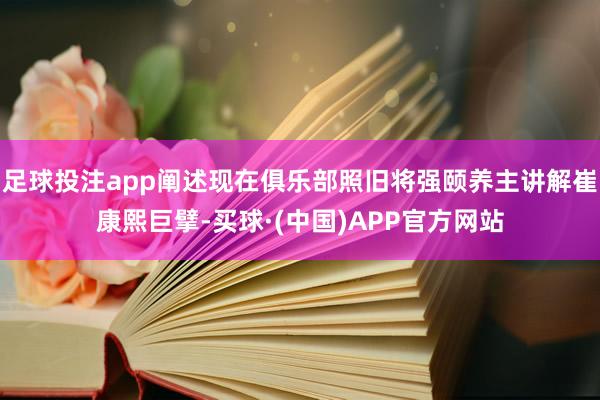 足球投注app阐述现在俱乐部照旧将强颐养主讲解崔康熙巨擘-买球·(中国)APP官方网站